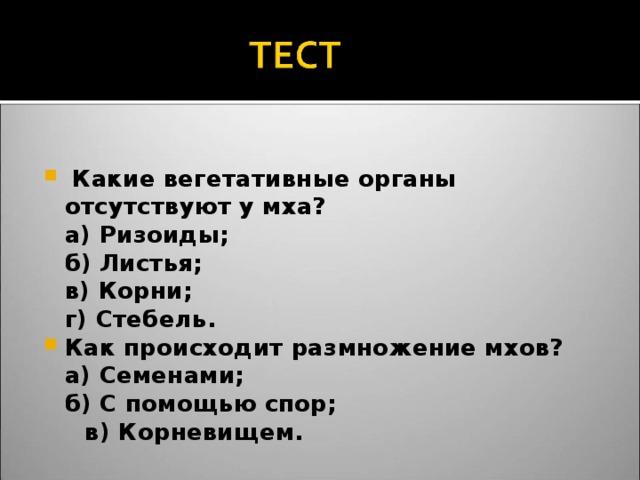 ТЕСТ

Какие вегетативные органы отсутствуют у мха?
а) Ризоиды;
б) Листья;
в) Корни;
г) Стебель.

Как происходит размножение мхов?
а) Семенами;
б) С помощью спор;
в) Корневищем.